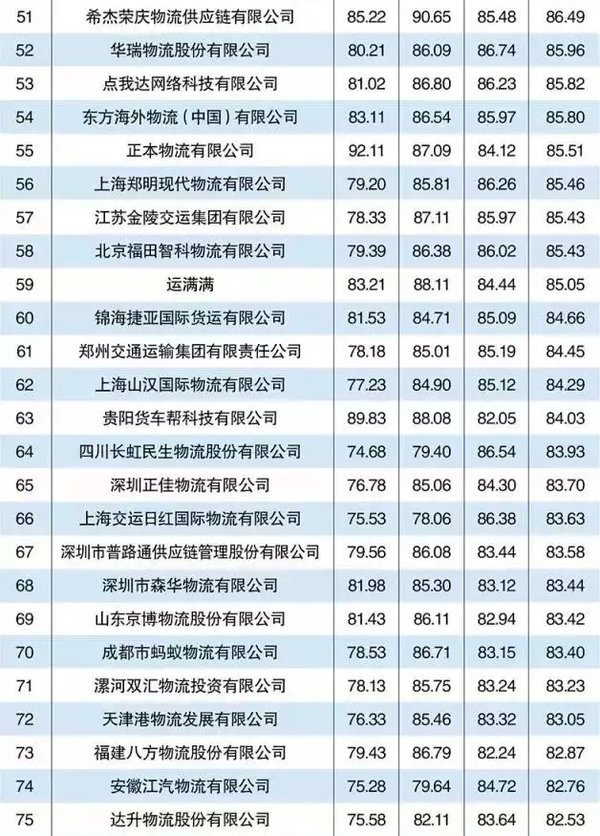 | 51 | 希杰荣庆物流供应链有限公司 | 85.22 | 90.65 | 85.48 | 86.49 |
|---|---|---|---|---|---|
| 52 | 华瑞物流股份有限公司 | 80.21 | 86.09 | 86.74 | 85.96 |
| 53 | 点我达网络科技有限公司 | 81.02 | 86.80 | 86.23 | 85.82 |
| 54 | 东方海外物流（中国）有限公司 | 83.11 | 86.54 | 85.97 | 85.80 |
| 55 | 正本物流有限公司 | 92.11 | 87.09 | 84.12 | 85.51 |
| 56 | 上海郑明现代物流有限公司 | 79.20 | 85.81 | 86.26 | 85.46 |
| 57 | 江苏金陵交运集团有限公司 | 78.33 | 87.11 | 85.97 | 85.43 |
| 58 | 北京福田智科物流有限公司 | 79.39 | 86.38 | 86.02 | 85.43 |
| 59 | 运满满 | 83.21 | 88.11 | 84.44 | 85.05 |
| 60 | 锦海捷亚国际货运有限公司 | 81.53 | 84.71 | 85.09 | 84.66 |
| 61 | 郑州交通运输集团有限责任公司 | 78.18 | 85.01 | 85.19 | 84.45 |
| 62 | 上海山汉国际物流有限公司 | 77.23 | 84.90 | 85.12 | 84.29 |
| 63 | 贵阳货车帮科技有限公司 | 89.83 | 88.08 | 82.05 | 84.03 |
| 64 | 四川长虹民生物流股份有限公司 | 74.68 | 79.40 | 86.54 | 83.93 |
| 65 | 深圳正佳物流有限公司 | 76.78 | 85.06 | 84.30 | 83.70 |
| 66 | 上海交运日红国际物流有限公司 | 75.53 | 78.06 | 86.38 | 83.63 |
| 67 | 深圳市普路通供应链管理股份有限公司 | 79.56 | 86.08 | 83.44 | 83.58 |
| 68 | 深圳市森华物流有限公司 | 81.98 | 85.30 | 83.12 | 83.44 |
| 69 | 山东京博物流股份有限公司 | 81.43 | 86.11 | 82.94 | 83.42 |
| 70 | 成都市蚂蚁物流有限公司 | 78.53 | 86.71 | 83.15 | 83.40 |
| 71 | 漯河双汇物流投资有限公司 | 78.13 | 85.75 | 83.24 | 83.23 |
| 72 | 天津港物流发展有限公司 | 76.33 | 85.46 | 83.32 | 83.05 |
| 73 | 福建八方物流股份有限公司 | 79.43 | 86.79 | 82.24 | 82.87 |
| 74 | 安徽江汽物流有限公司 | 75.28 | 79.64 | 84.72 | 82.76 |
| 75 | 达升物流股份有限公司 | 75.58 | 82.11 | 83.64 | 82.53 |